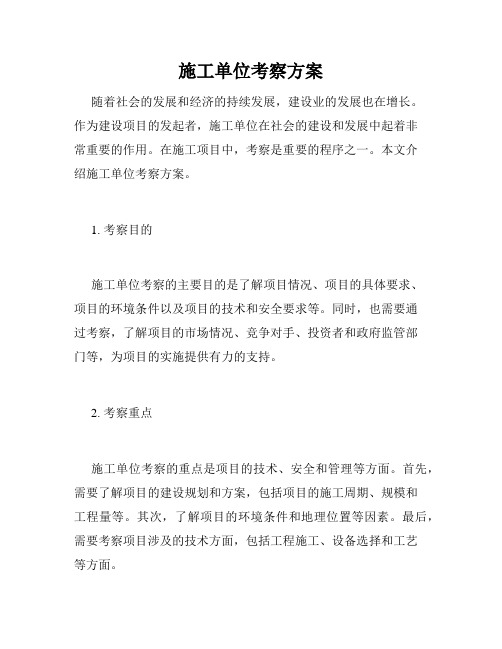 施工单位考察方案

随着社会的发展和经济的持续发展，建设业的发展也在增长。作为建设项目的发起者，施工单位在社会的建设和发展中起着非常重要的作用。在施工项目中，考察是重要的程序之一。本文介绍施工单位考察方案。

1. 考察目的

施工单位考察的主要目的是了解项目情况、项目的具体要求、项目的环境条件以及项目的技术和安全要求等。同时，也需要通过考察，了解项目的市场情况、竞争对手、投资者和政府监管部门等，为项目的实施提供有力的支持。

2. 考察重点

施工单位考察的重点是项目的技术、安全和管理等方面。首先，需要了解项目的建设规划和方案，包括项目的施工周期、规模和工程量等。其次，了解项目的环境条件和地理位置等因素。最后，需要考察项目涉及的技术方面，包括工程施工、设备选择和工艺等方面。